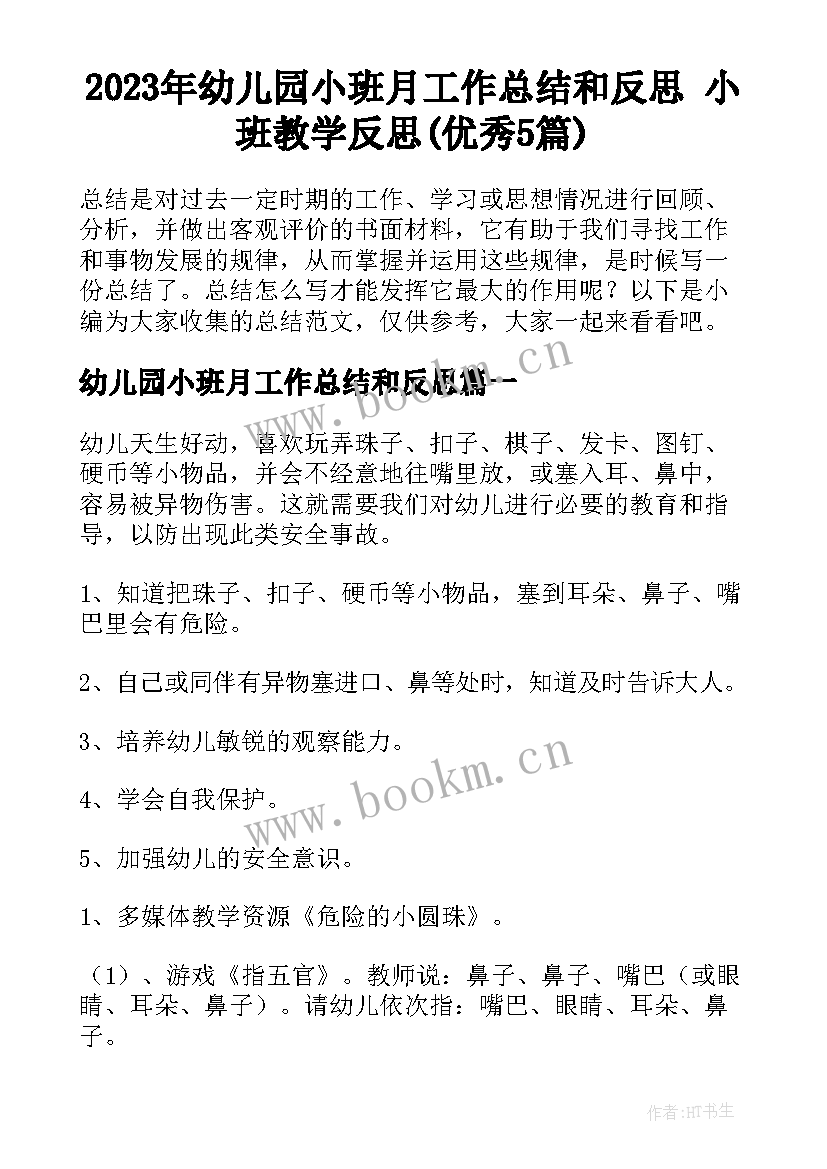 2023年幼儿园小班月工作总结和反思 小班教学反思(优秀5篇)

总结是对过去一定时期的工作、学习或思想情况进行回顾、分析，并做出客观评价的书面材料，它有助于我们寻找工作和事物发展的规律，从而掌握并运用这些规律，是时候写一份总结了。总结怎么写才能发挥它最大的作用呢？以下是小编为大家收集的总结范文，仅供参考，大家一起来看看吧。

幼儿园小班月工作总结和反思篇一

www.bookm.cn

幼儿天生好动，喜欢玩弄珠子、扣子、棋子、发卡、图钉、硬币等小物品，并会不经意地往嘴里放，或塞入耳、鼻中，容易被异物伤害。这就需要我们对幼儿进行必要的教育和指导，以防出现此类安全事故。

1、知道把珠子、扣子、硬币等小物品，塞到耳朵、鼻子、嘴巴里会有危险。

2、自己或同伴有异物塞进口、鼻等处时，知道及时告诉大人。

3、培养幼儿敏锐的观察能力。

www.bookm.cn

4、学会自我保护。

5、加强幼儿的安全意识。

1、多媒体教学资源《危险的小圆珠》。

（1）、游戏《指五官》。教师说：鼻子、鼻子、嘴巴（或眼睛、耳朵、鼻子）。请幼儿依次指：嘴巴、眼睛、耳朵、鼻子。

作者:HT书生